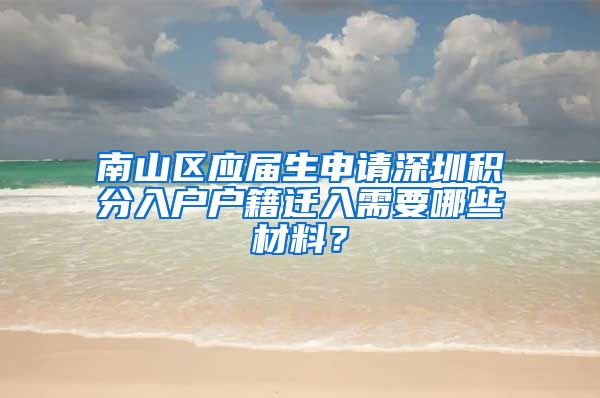 南山区应届生申请深圳积分入户户籍迁入需要哪些材料？